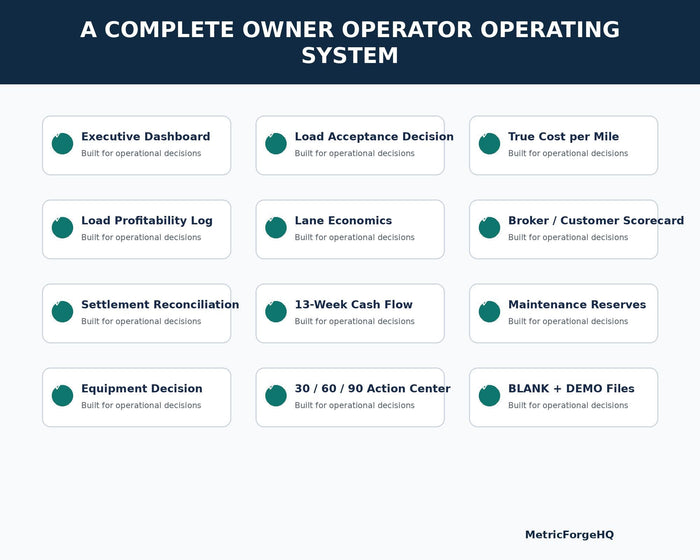 A COMPLETE OWNER OPERATOR OPERATING SYSTEM

Executive Dashboard
Built for operational decisions

Load Acceptance Decision
Built for operational decisions

True Cost per Mile
Built for operational decisions

Load Profitability Log
Built for operational decisions

Lane Economics
Built for operational decisions

Broker / Customer Scorecard
Built for operational decisions

Settlement Reconciliation
Built for operational decisions

13-Week Cash Flow
Built for operational decisions

Maintenance Reserves
Built for operational decisions

Equipment Decision
Built for operational decisions

30 / 60 / 90 Action Center
Built for operational decisions

BLANK + DEMO Files
Built for operational decisions

MetricForgeHQ